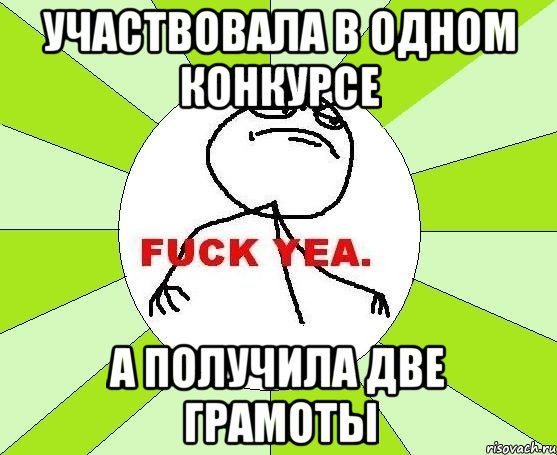 УЧАСТВОВАЛА В ОДНОМ КОНКУРСЕ

FUCK YEA.

А ПОЛУЧИЛА ДВЕ ГРАМОТЫ

risovach.ru